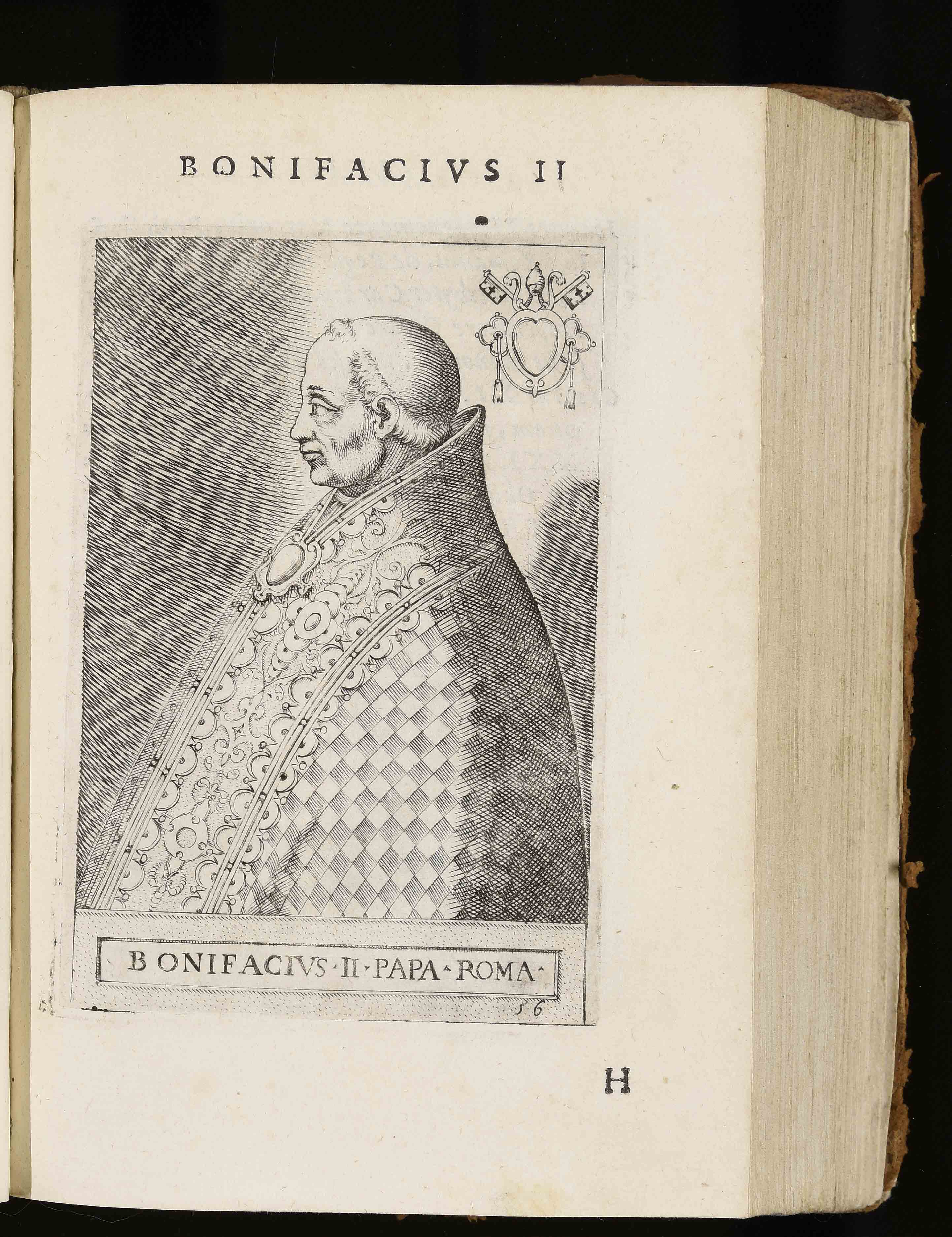 BONIFACIVS II

BONIFACIVS·II·PAPA·ROMA·

56

H